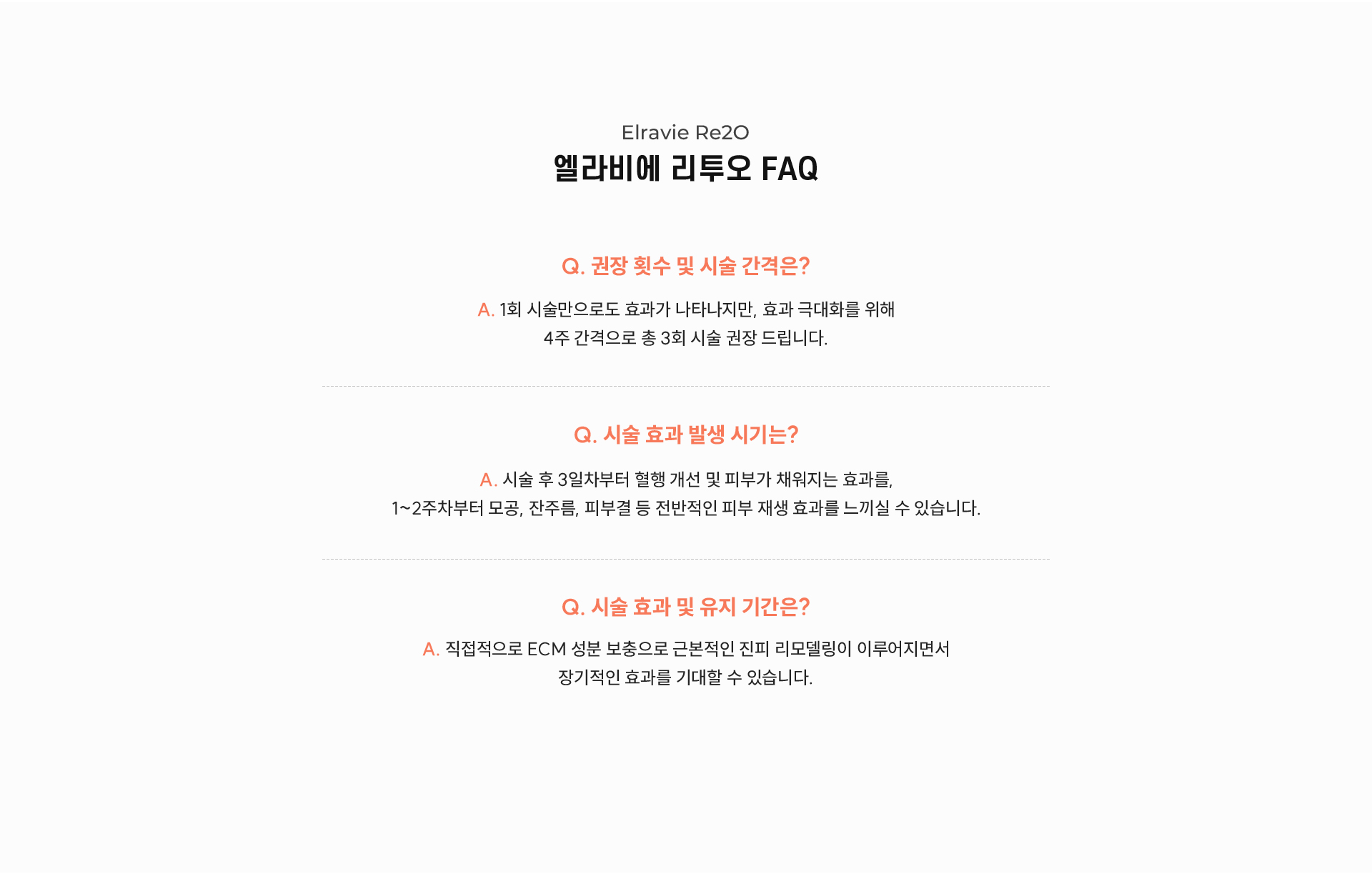 Elravie Re2O
엘라비에 리투오 FAQ

Q. 권장 횟수 및 시술 간격은?

A. 1회 시술만으로도 효과가 나타나지만, 효과 극대화를 위해 4주 간격으로 총 3회 시술 권장 드립니다.

Q. 시술 효과 발생 시기는?

A. 시술 후 3일차부터 혈행 개선 및 피부가 채워지는 효과를, 1~2주차부터 모공, 잔주름, 피부결 등 전반적인 피부 재생 효과를 느끼실 수 있습니다.

Q. 시술 효과 및 유지 기간은?

A. 직접적으로 ECM 성분 보충으로 근본적인 진피 리모델링이 이루어지면서 장기적인 효과를 기대할 수 있습니다.